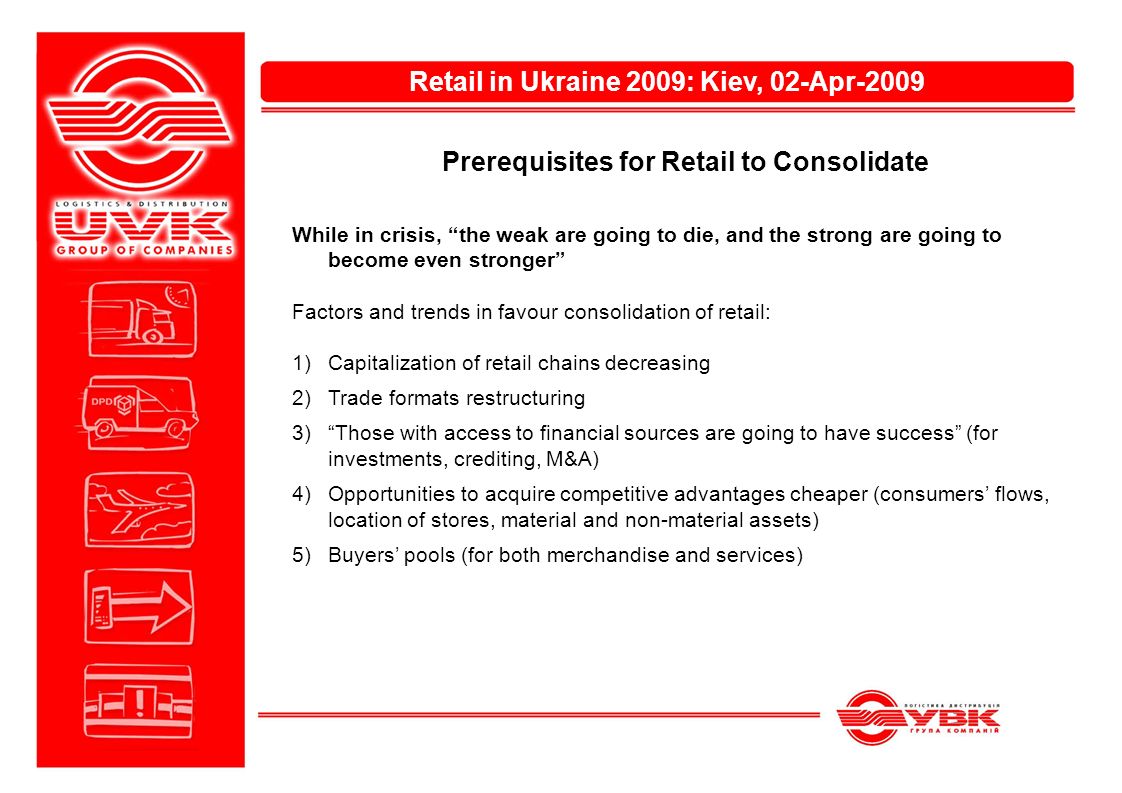 LOGISTICS & DISTRIBUTION
UVK
GROUP OF COMPANIES

DPD

Retail in Ukraine 2009: Kiev, 02-Apr-2009

Prerequisites for Retail to Consolidate

While in crisis, “the weak are going to die, and the strong are going to become even stronger”

Factors and trends in favour consolidation of retail:

1) Capitalization of retail chains decreasing
2) Trade formats restructuring
3) “Those with access to financial sources are going to have success” (for investments, crediting, M&A)
4) Opportunities to acquire competitive advantages cheaper (consumers’ flows, location of stores, material and non-material assets)
5) Buyers’ pools (for both merchandise and services)

ЛОГІСТИКА ДИСТРИБУЦІЯ
УВК
ГРУПА КОМПАНІЙ